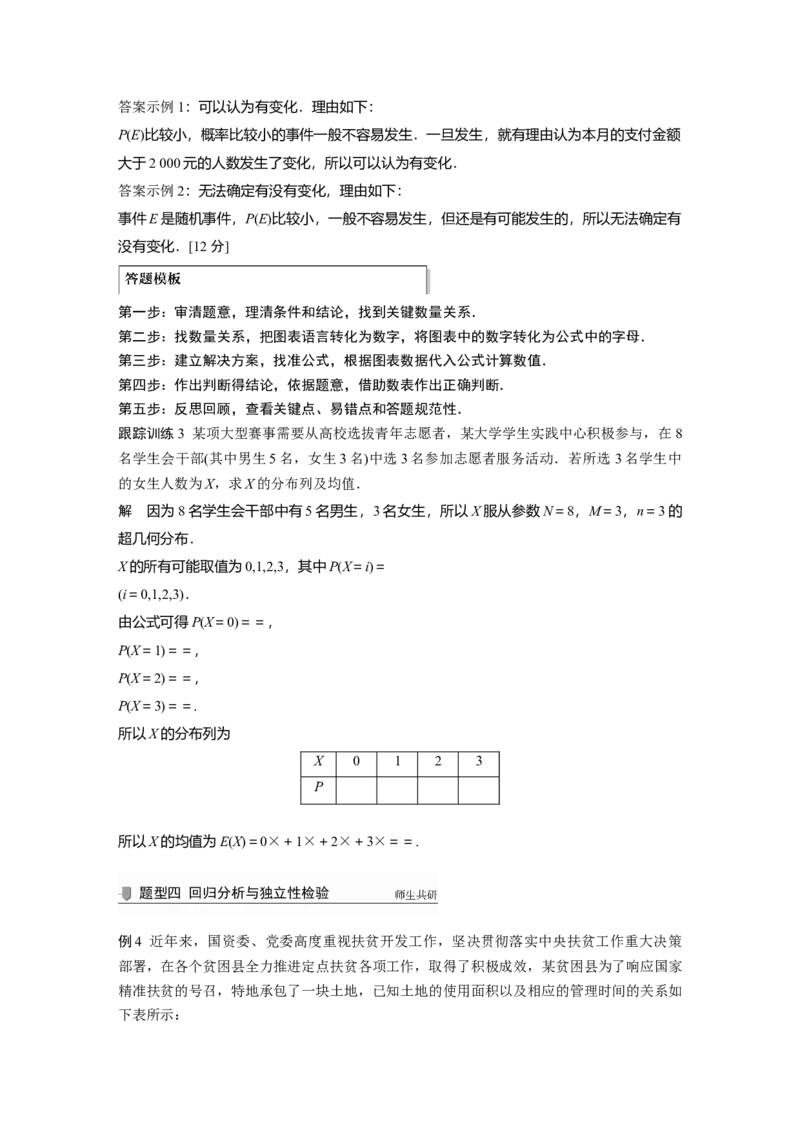 答案示例 1：可以认为有变化．理由如下：

$P(E)$比较小，概率比较小的事件一般不容易发生．一旦发生，就有理由认为本月的支付金额大于 2 000 元的人数发生了变化，所以可以认为有变化．

答案示例 2：无法确定有没有变化，理由如下：

事件 $E$ 是随机事件，$P(E)$比较小，一般不容易发生，但还是有可能发生的，所以无法确定有没有变化．[12 分]

答题模板

第一步：审清题意，理清条件和结论，找到关键数量关系．
第二步：找数量关系，把图表语言转化为数字，将图表中的数字转化为公式中的字母．
第三步：建立解决方案，找准公式，根据图表数据代入公式计算数值．
第四步：作出判断得结论，依据题意，借助数表作出正确判断．
第五步：反思回顾，查看关键点、易错点和答题规范性．

跟踪训练 3　某项大型赛事需要从高校选拔青年志愿者，某大学学生实践中心积极参与，在 8 名学生会干部(其中男生 5 名，女生 3 名)中选 3 名参加志愿者服务活动．若所选 3 名学生中的女生人数为 $X$，求 $X$ 的分布列及均值．

解　因为 8 名学生会干部中有 5 名男生，3 名女生，所以 $X$ 服从参数 $N=8$，$M=3$，$n=3$ 的超几何分布．

$X$ 的所有可能取值为 0,1,2,3，其中 $P(X=i)=$

$(i=0,1,2,3)$．

由公式可得 $P(X=0)==$，

$P(X=1)==$，

$P(X=2)==$，

$P(X=3)==$．

所以 $X$ 的分布列为

| $X$ | 0 | 1 | 2 | 3 |
|---|---|---|---|---|
| $P$ | | | | |

所以 $X$ 的均值为 $E(X)=0\times+1\times+2\times+3\times==$．

题型四　回归分析与独立性检验　师生共研

例 4　近年来，国资委、党委高度重视扶贫开发工作，坚决贯彻落实中央扶贫工作重大决策部署，在各个贫困县全力推进定点扶贫各项工作，取得了积极成效，某贫困县为了响应国家精准扶贫的号召，特地承包了一块土地，已知土地的使用面积以及相应的管理时间的关系如下表所示：